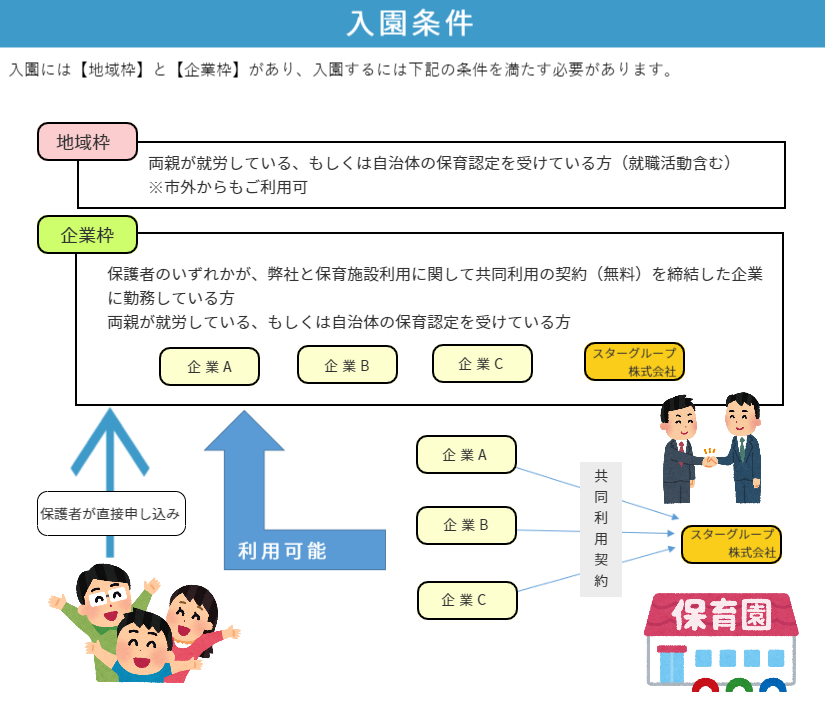 入園条件

入園には【地域枠】と【企業枠】があり、入園するには下記の条件を満たす必要があります。

地域枠

両親が就労している、もしくは自治体の保育認定を受けている方（就職活動含む）
※市外からもご利用可

企業枠

保護者のいずれかが、弊社と保育施設利用に関して共同利用の契約（無料）を締結した企業に勤務している方
両親が就労している、もしくは自治体の保育認定を受けている方

企業A

企業B

企業C

スターグループ株式会社

保護者が直接申し込み

利用可能

企業A

企業B

企業C

共同利用契約

スターグループ株式会社

保育園